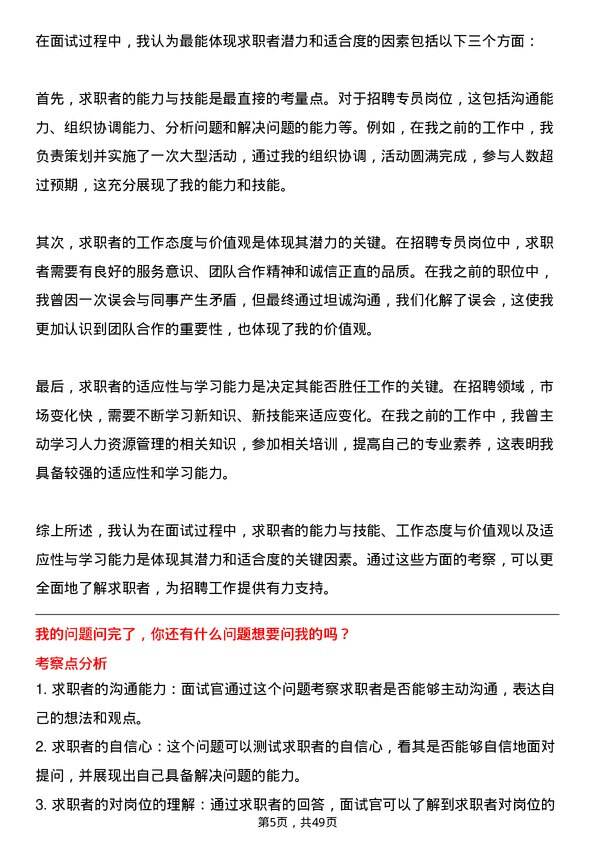 在面试过程中，我认为最能体现求职者潜力和适合度的因素包括以下三个方面：

首先，求职者的能力与技能是最直接的考量点。对于招聘专员岗位，这包括沟通能力、组织协调能力、分析问题和解决问题的能力等。例如，在我之前的工作中，我负责策划并实施了一次大型活动，通过我的组织协调，活动圆满完成，参与人数超过预期，这充分展现了我的能力和技能。

其次，求职者的工作态度与价值观是体现其潜力的关键。在招聘专员岗位中，求职者需要有良好的服务意识、团队合作精神和诚信正直的品质。在我之前的职位中，我曾因一次误会与同事产生矛盾，但最终通过坦诚沟通，我们化解了误会，这使我更加认识到团队合作的重要性，也体现了我的价值观。

最后，求职者的适应性与学习能力是决定其能否胜任工作的关键。在招聘领域，市场变化快，需要不断学习新知识、新技能来适应变化。在我之前的工作中，我曾主动学习人力资源管理的相关知识，参加相关培训，提高自己的专业素养，这表明我具备较强的适应性和学习能力。

综上所述，我认为在面试过程中，求职者的能力与技能、工作态度与价值观以及适应性与学习能力是体现其潜力和适合度的关键因素。通过这些方面的考察，可以更全面地了解求职者，为招聘工作提供有力支持。

我的问题问完了，你还有什么问题想要问我的吗？

考察点分析

1. 求职者的沟通能力：面试官通过这个问题考察求职者是否能够主动沟通，表达自己的想法和观点。

2. 求职者的自信心：这个问题可以测试求职者的自信心，看其是否能够自信地面对提问，并展现出自己具备解决问题的能力。

3. 求职者的对岗位的理解：通过求职者的回答，面试官可以了解到求职者对岗位的

第5页，共49页